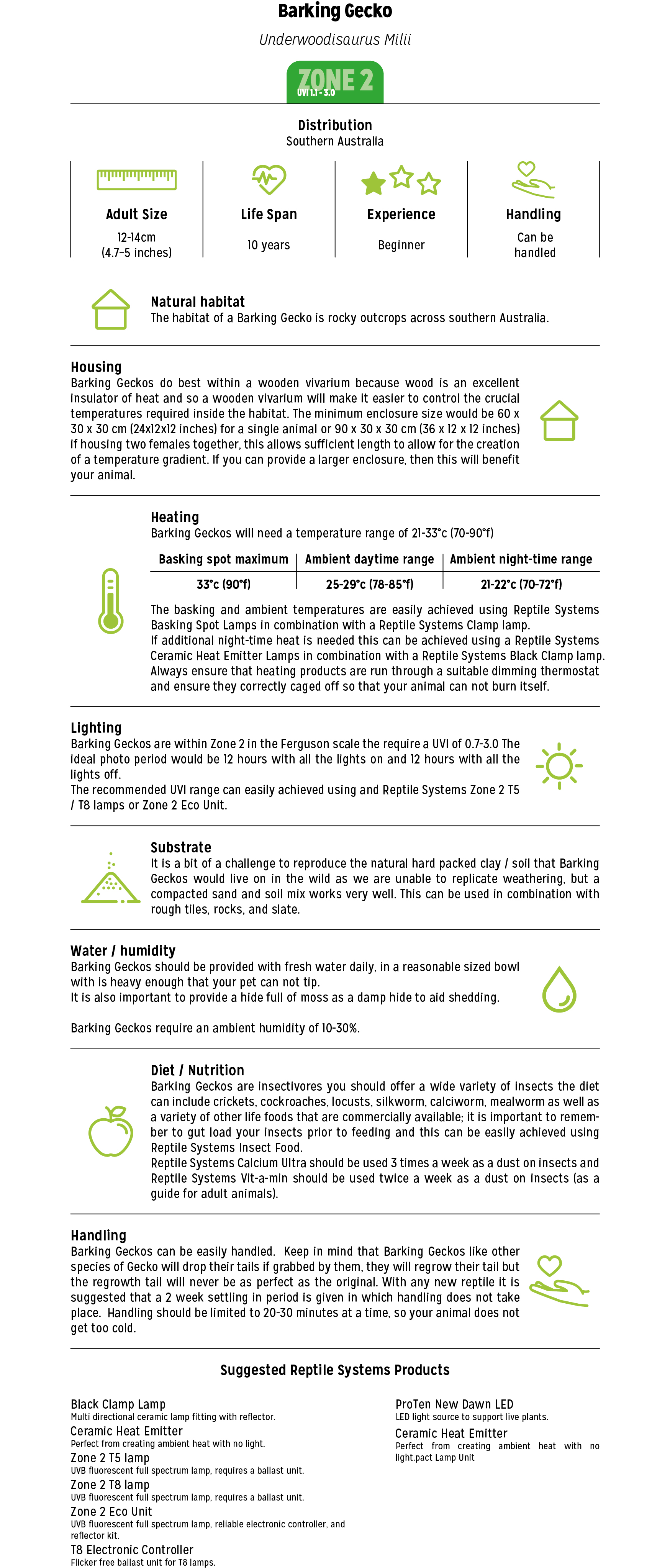 Barking Gecko

Underwoodisaurus Milii

ZONE 2
UVI 1.1 - 3.0

Distribution
Southern Australia

Adult Size
12-14cm
(4.7–5 inches)

Life Span
10 years

Experience
Beginner

Handling
Can be handled

Natural habitat
The habitat of a Barking Gecko is rocky outcrops across southern Australia.

Housing
Barking Geckos do best within a wooden vivarium because wood is an excellent insulator of heat and so a wooden vivarium will make it easier to control the crucial temperatures required inside the habitat. The minimum enclosure size would be 60 x 30 x 30 cm (24x12x12 inches) for a single animal or 90 x 30 x 30 cm (36 x 12 x 12 inches) if housing two females together, this allows sufficient length to allow for the creation of a temperature gradient. If you can provide a larger enclosure, then this will benefit your animal.

Heating
Barking Geckos will need a temperature range of 21-33°c (70-90°f)

| Basking spot maximum | Ambient daytime range | Ambient night-time range |
|---|---|---|
| 33°c (90°f) | 25-29°c (78-85°f) | 21-22°c (70-72°f) |

The basking and ambient temperatures are easily achieved using Reptile Systems Basking Spot Lamps in combination with a Reptile Systems Clamp lamp.
If additional night-time heat is needed this can be achieved using a Reptile Systems Ceramic Heat Emitter Lamps in combination with a Reptile Systems Black Clamp lamp. Always ensure that heating products are run through a suitable dimming thermostat and ensure they correctly caged off so that your animal can not burn itself.

Lighting
Barking Geckos are within Zone 2 in the Ferguson scale the require a UVI of 0.7-3.0 The ideal photo period would be 12 hours with all the lights on and 12 hours with all the lights off.
The recommended UVI range can easily achieved using and Reptile Systems Zone 2 T5 / T8 lamps or Zone 2 Eco Unit.

Substrate
It is a bit of a challenge to reproduce the natural hard packed clay / soil that Barking Geckos would live on in the wild as we are unable to replicate weathering, but a compacted sand and soil mix works very well. This can be used in combination with rough tiles, rocks, and slate.

Water / humidity
Barking Geckos should be provided with fresh water daily, in a reasonable sized bowl with is heavy enough that your pet can not tip.
It is also important to provide a hide full of moss as a damp hide to aid shedding.

Barking Geckos require an ambient humidity of 10-30%.

Diet / Nutrition
Barking Geckos are insectivores you should offer a wide variety of insects the diet can include crickets, cockroaches, locusts, silkworm, calciworm, mealworm as well as a variety of other life foods that are commercially available; it is important to remember to gut load your insects prior to feeding and this can be easily achieved using Reptile Systems Insect Food.
Reptile Systems Calcium Ultra should be used 3 times a week as a dust on insects and Reptile Systems Vit-a-min should be used twice a week as a dust on insects (as a guide for adult animals).

Handling
Barking Geckos can be easily handled. Keep in mind that Barking Geckos like other species of Gecko will drop their tails if grabbed by them, they will regrow their tail but the regrowth tail will never be as perfect as the original. With any new reptile it is suggested that a 2 week settling in period is given in which handling does not take place. Handling should be limited to 20-30 minutes at a time, so your animal does not get too cold.

Suggested Reptile Systems Products

Black Clamp Lamp
Multi directional ceramic lamp fitting with reflector.
Ceramic Heat Emitter
Perfect from creating ambient heat with no light.
Zone 2 T5 lamp
UVB fluorescent full spectrum lamp, requires a ballast unit.
Zone 2 T8 lamp
UVB fluorescent full spectrum lamp, requires a ballast unit.
Zone 2 Eco Unit
UVB fluorescent full spectrum lamp, reliable electronic controller, and reflector kit.
T8 Electronic Controller
Flicker free ballast unit for T8 lamps.

ProTen New Dawn LED
LED light source to support live plants.
Ceramic Heat Emitter
Perfect from creating ambient heat with no light.pact Lamp Unit